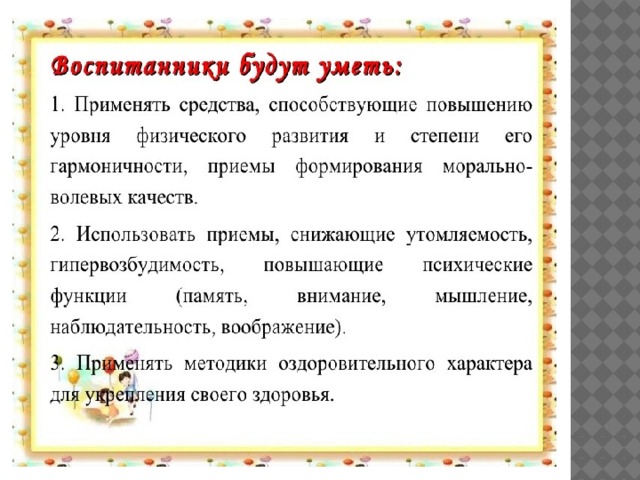 Воспитанники будут уметь:

1. Применять средства, способствующие повышению уровня физического развития и степени его гармоничности, приемы формирования морально-волевых качеств.

2. Использовать приемы, снижающие утомляемость, гипервозбудимость, повышающие психические функции (память, внимание, мышление, наблюдательность, воображение).

3. Применять методики оздоровительного характера для укрепления своего здоровья.